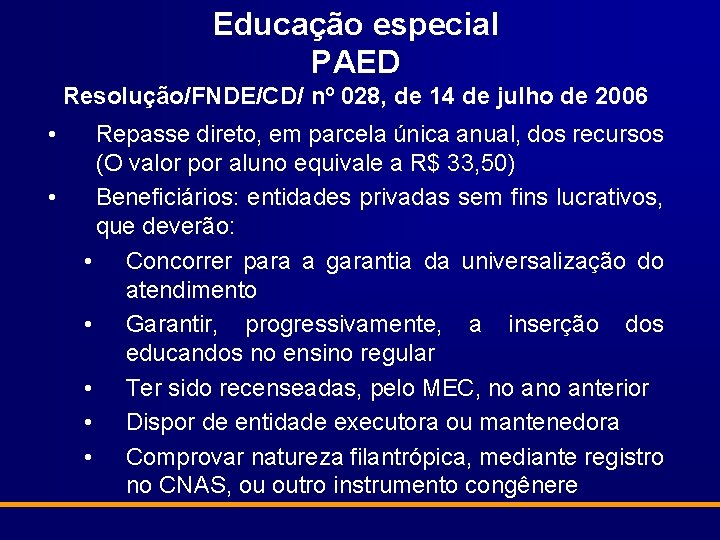 Educação especial
PAED
Resolução/FNDE/CD/ nº 028, de 14 de julho de 2006

• Repasse direto, em parcela única anual, dos recursos (O valor por aluno equivale a R$ 33,50)
• Beneficiários: entidades privadas sem fins lucrativos, que deverão:
  • Concorrer para a garantia da universalização do atendimento
  • Garantir, progressivamente, a inserção dos educandos no ensino regular
  • Ter sido recenseadas, pelo MEC, no ano anterior
  • Dispor de entidade executora ou mantenedora
  • Comprovar natureza filantrópica, mediante registro no CNAS, ou outro instrumento congênere